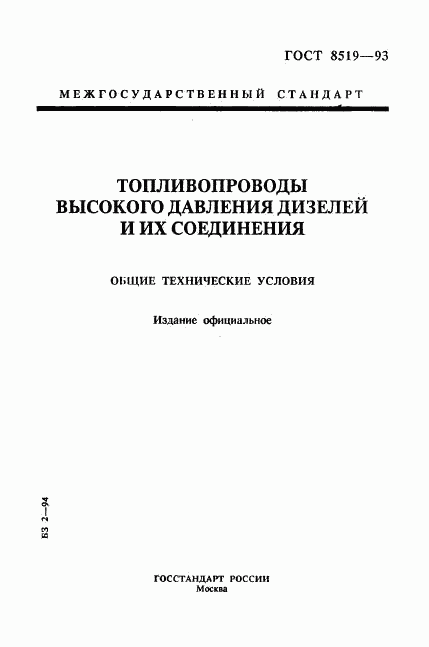 ГОСТ 8519—93

МЕЖГОСУДАРСТВЕННЫЙ СТАНДАРТ

ТОПЛИВОПРОВОДЫ ВЫСОКОГО ДАВЛЕНИЯ ДИЗЕЛЕЙ И ИХ СОЕДИНЕНИЯ

ОБЩИЕ ТЕХНИЧЕСКИЕ УСЛОВИЯ

Издание официальное

БЗ 2—94

ГОССТАНДАРТ РОССИИ
Москва